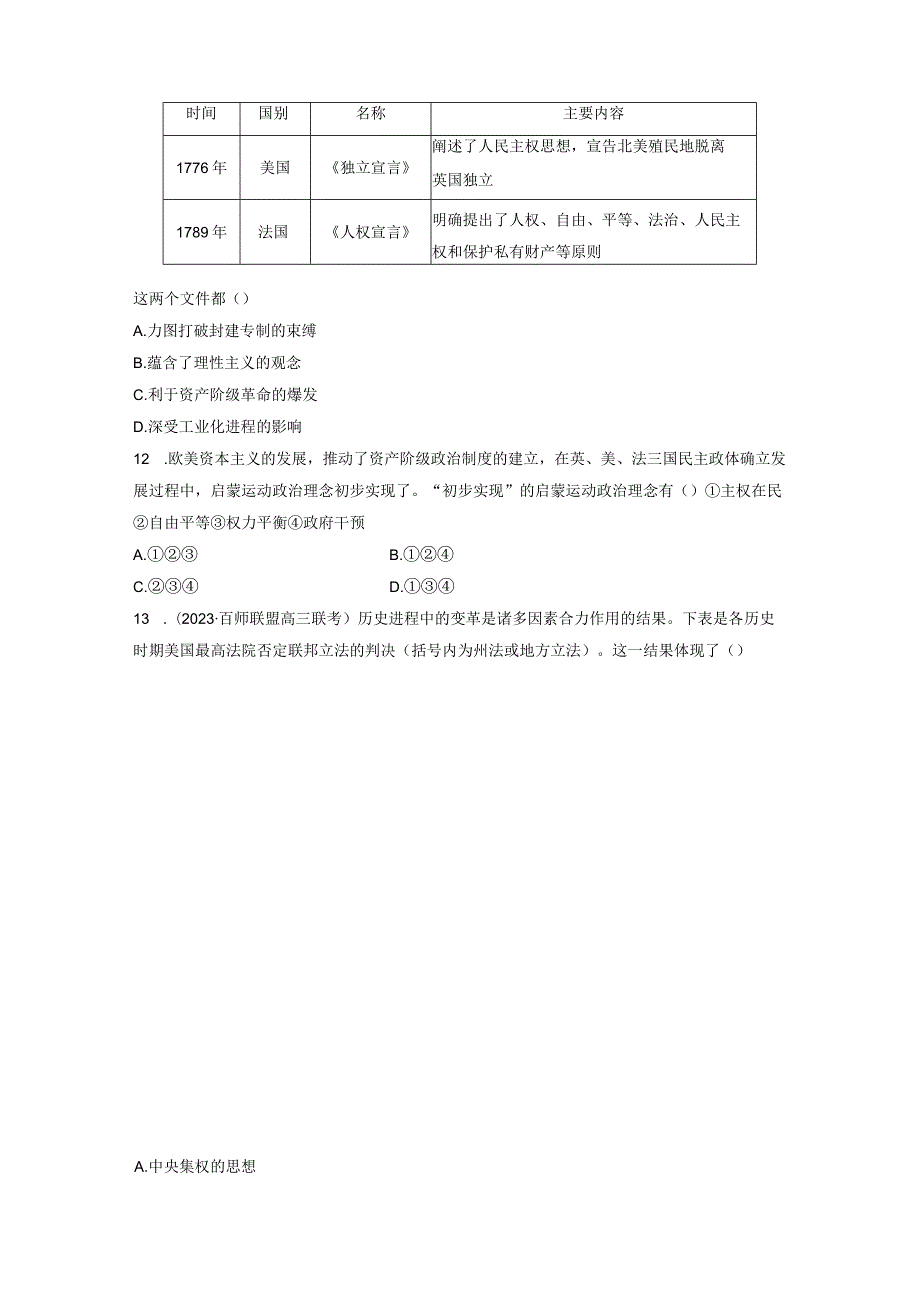 | 时间 | 国别 | 名称 | 主要内容 |
|---|---|---|---|
| 1776年 | 美国 | 《独立宣言》 | 阐述了人民主权思想，宣告北美殖民地脱离英国独立 |
| 1789年 | 法国 | 《人权宣言》 | 明确提出了人权、自由、平等、法治、人民主权和保护私有财产等原则 |

这两个文件都（）

A.力图打破封建专制的束缚

B.蕴含了理性主义的观念

C.利于资产阶级革命的爆发

D.深受工业化进程的影响

12 .欧美资本主义的发展，推动了资产阶级政治制度的建立，在英、美、法三国民主政体确立发展过程中，启蒙运动政治理念初步实现了。“初步实现”的启蒙运动政治理念有（）①主权在民②自由平等③权力平衡④政府干预

A.①②③

B.①②④

C.②③④

D.①③④

13 .（2023·百师联盟高三联考）历史进程中的变革是诸多因素合力作用的结果。下表是各历史时期美国最高法院否定联邦立法的判决（括号内为州法或地方立法）。这一结果体现了（）

A.中央集权的思想